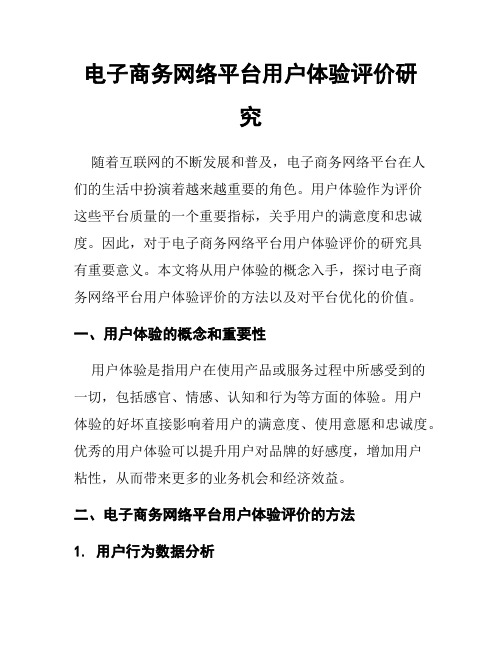 电子商务网络平台用户体验评价研究

随着互联网的不断发展和普及，电子商务网络平台在人们的生活中扮演着越来越重要的角色。用户体验作为评价这些平台质量的一个重要指标，关乎用户的满意度和忠诚度。因此，对于电子商务网络平台用户体验评价的研究具有重要意义。本文将从用户体验的概念入手，探讨电子商务网络平台用户体验评价的方法以及对平台优化的价值。

一、用户体验的概念和重要性

用户体验是指用户在使用产品或服务过程中所感受到的一切，包括感官、情感、认知和行为等方面的体验。用户体验的好坏直接影响着用户的满意度、使用意愿和忠诚度。优秀的用户体验可以提升用户对品牌的好感度，增加用户粘性，从而带来更多的业务机会和经济效益。

二、电子商务网络平台用户体验评价的方法

1. 用户行为数据分析